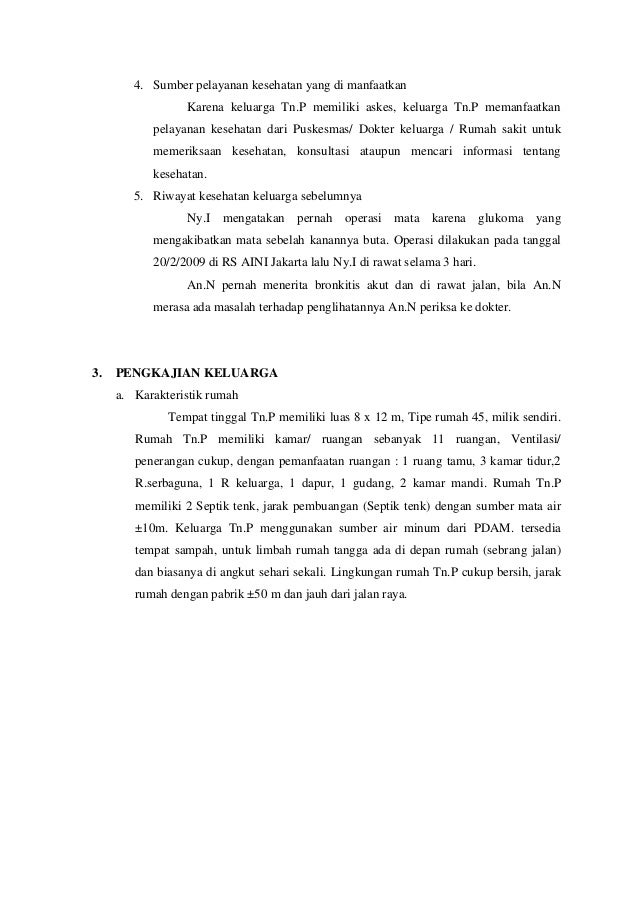 4. Sumber pelayanan kesehatan yang di manfaatkan

Karena keluarga Tn.P memiliki askes, keluarga Tn.P memanfaatkan pelayanan kesehatan dari Puskesmas/ Dokter keluarga / Rumah sakit untuk memeriksaan kesehatan, konsultasi ataupun mencari informasi tentang kesehatan.

5. Riwayat kesehatan keluarga sebelumnya

Ny.I mengatakan pernah operasi mata karena glukoma yang mengakibatkan mata sebelah kanannya buta. Operasi dilakukan pada tanggal 20/2/2009 di RS AINI Jakarta lalu Ny.I di rawat selama 3 hari.

An.N pernah menerita bronkitis akut dan di rawat jalan, bila An.N merasa ada masalah terhadap penglihatannya An.N periksa ke dokter.

3. PENGKAJIAN KELUARGA

a. Karakteristik rumah

Tempat tinggal Tn.P memiliki luas 8 x 12 m, Tipe rumah 45, milik sendiri. Rumah Tn.P memiliki kamar/ ruangan sebanyak 11 ruangan, Ventilasi/ penerangan cukup, dengan pemanfaatan ruangan : 1 ruang tamu, 3 kamar tidur,2 R.serbaguna, 1 R keluarga, 1 dapur, 1 gudang, 2 kamar mandi. Rumah Tn.P memiliki 2 Septik tenk, jarak pembuangan (Septik tenk) dengan sumber mata air ±10m. Keluarga Tn.P menggunakan sumber air minum dari PDAM. tersedia tempat sampah, untuk limbah rumah tangga ada di depan rumah (sebrang jalan) dan biasanya di angkut sehari sekali. Lingkungan rumah Tn.P cukup bersih, jarak rumah dengan pabrik ±50 m dan jauh dari jalan raya.